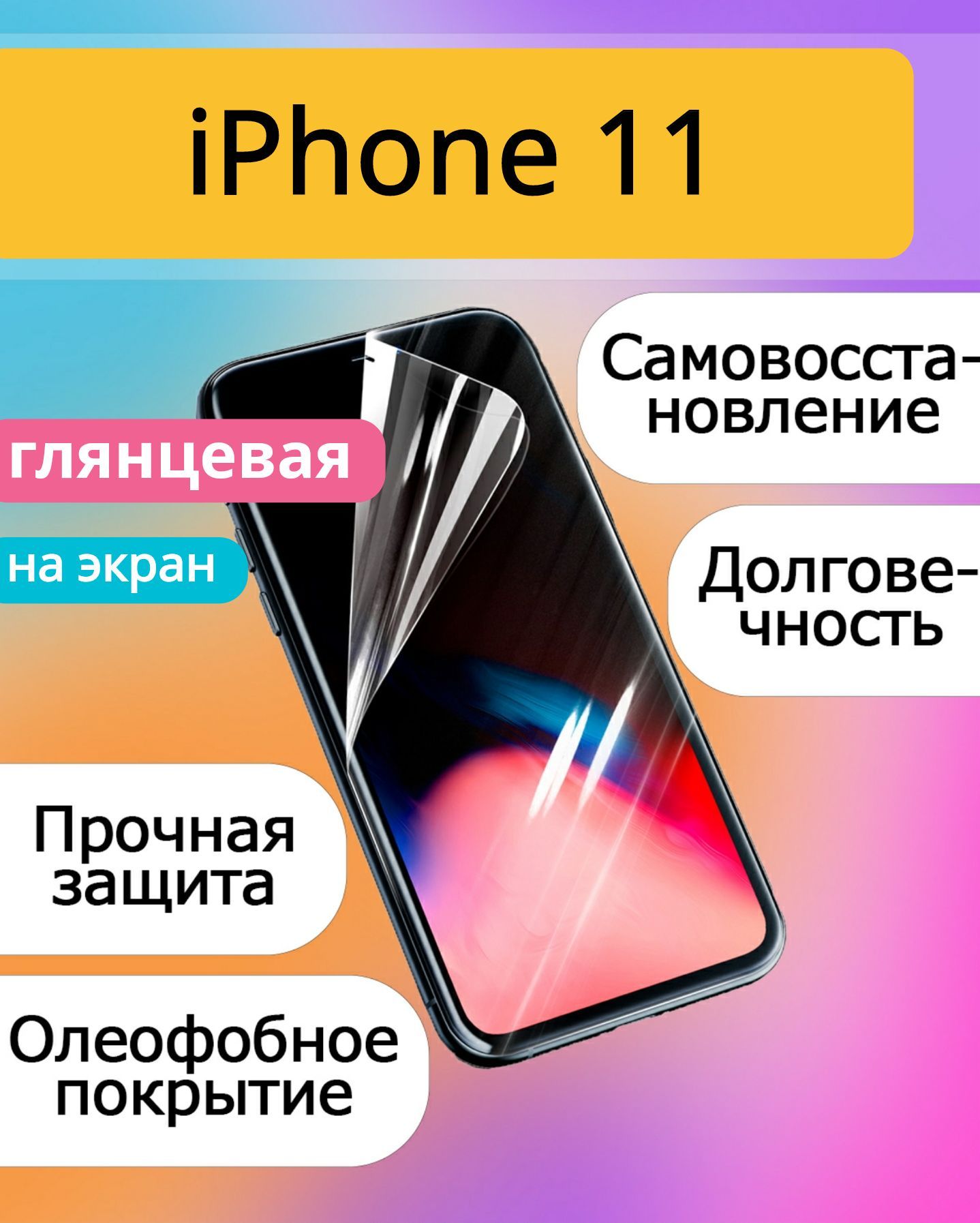 iPhone 11

Самовосстановление

глянцевая

на экран

Долговечность

Прочная защита

Олеофобное покрытие